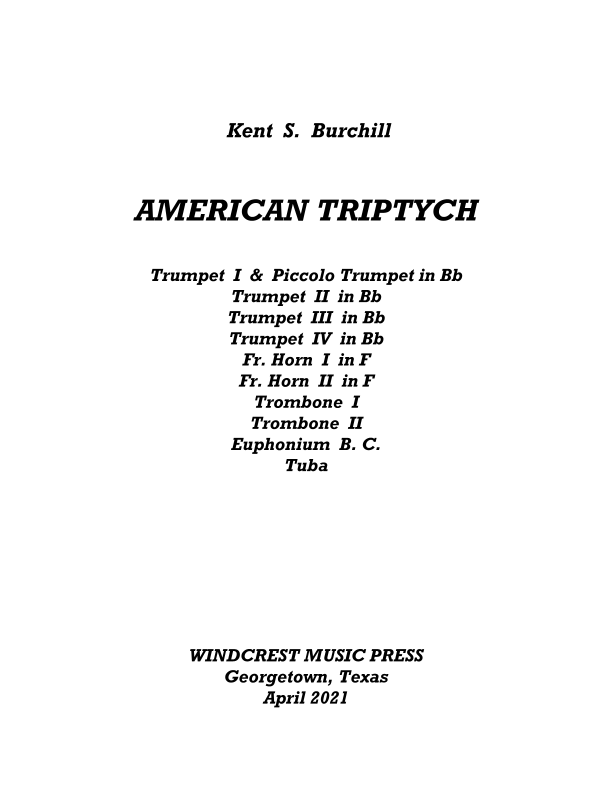 Kent S. Burchill

AMERICAN TRIPTYCH

Trumpet I & Piccolo Trumpet in Bb
Trumpet II in Bb
Trumpet III in Bb
Trumpet IV in Bb
Fr. Horn I in F
Fr. Horn II in F
Trombone I
Trombone II
Euphonium B. C.
Tuba

WINDCREST MUSIC PRESS
Georgetown, Texas
April 2021